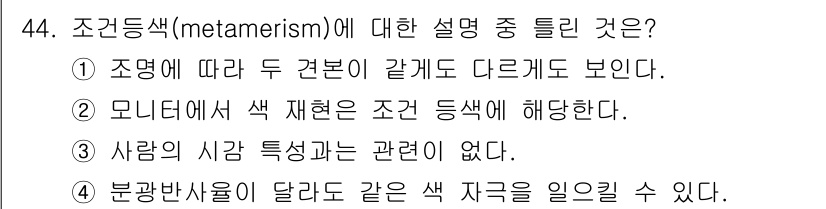 44. 조건등색(metamerism)에 대한 설명 중 틀린 것은?
① 조명에 따라 두 견본이 같게도 다르게도 보인다.
② 모니터에서 색 재현은 조건 등색에 해당한다.
③ 사람의 시감 특성과는 관련이 없다.
④ 분광반사율이 달라도 같은 색 자극을 일으킬 수 있다.